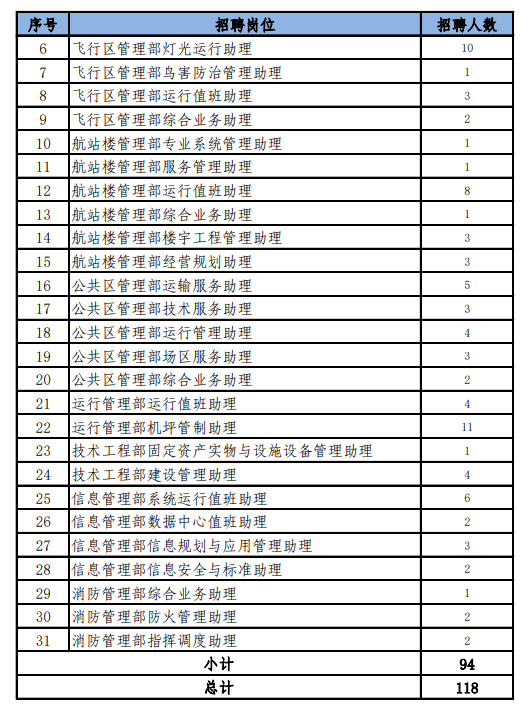 | 序号 | 招聘岗位 | 招聘人数 |
|---|---|---|
| 6 | 飞行区管理部灯光运行助理 | 10 |
| 7 | 飞行区管理部鸟害防治管理助理 | 1 |
| 8 | 飞行区管理部运行值班助理 | 3 |
| 9 | 飞行区管理部综合业务助理 | 2 |
| 10 | 航站楼管理部专业系统管理助理 | 1 |
| 11 | 航站楼管理部服务管理助理 | 1 |
| 12 | 航站楼管理部运行值班助理 | 8 |
| 13 | 航站楼管理部综合业务助理 | 1 |
| 14 | 航站楼管理部楼宇工程管理助理 | 3 |
| 15 | 航站楼管理部经营规划助理 | 3 |
| 16 | 公共区管理部运输服务助理 | 5 |
| 17 | 公共区管理部技术服务助理 | 3 |
| 18 | 公共区管理部运行管理助理 | 4 |
| 19 | 公共区管理部场区服务助理 | 3 |
| 20 | 公共区管理部综合业务助理 | 2 |
| 21 | 运行管理部运行值班助理 | 4 |
| 22 | 运行管理部机坪管制助理 | 11 |
| 23 | 技术工程部固定资产实物与设施设备管理助理 | 1 |
| 24 | 技术工程部建设管理助理 | 4 |
| 25 | 信息管理部系统运行值班助理 | 6 |
| 26 | 信息管理部数据中心值班助理 | 2 |
| 27 | 信息管理部信息规划与应用管理助理 | 3 |
| 28 | 信息管理部信息安全与标准助理 | 2 |
| 29 | 消防管理部综合业务助理 | 1 |
| 30 | 消防管理部防火管理助理 | 2 |
| 31 | 消防管理部指挥调度助理 | 2 |
| 小计 | | 94 |
| 总计 | | 118 |